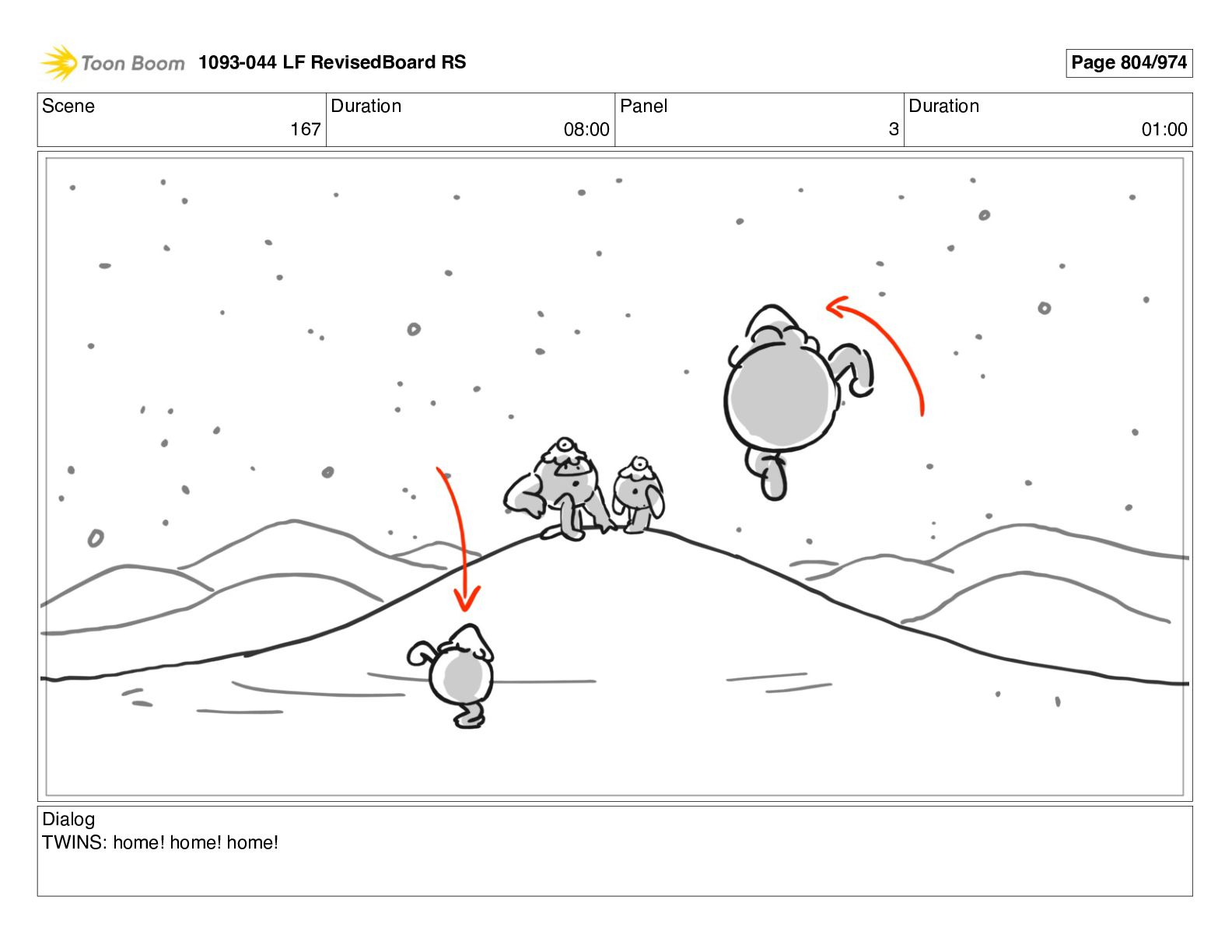 Toon Boom 1093-044 LF RevisedBoard RS

Page 804/974

Scene
167
Duration
08:00
Panel
3
Duration
01:00

Dialog
TWINS: home! home! home!